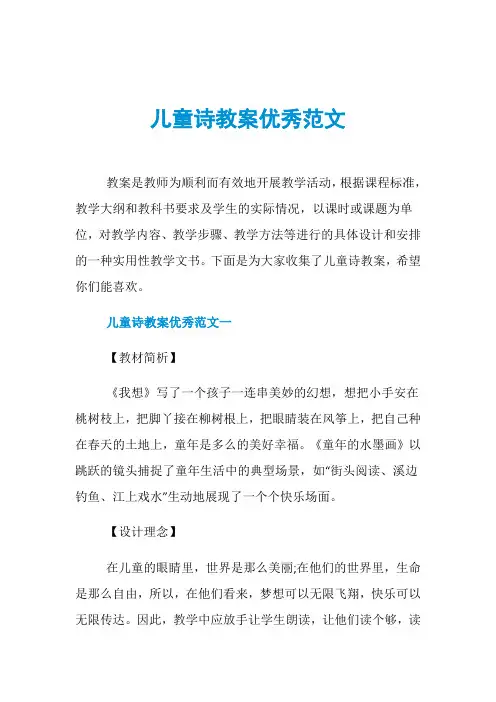 儿童诗教案优秀范文

教案是教师为顺利而有效地开展教学活动，根据课程标准，教学大纲和教科书要求及学生的实际情况，以课时或课题为单位，对教学内容、教学步骤、教学方法等进行的具体设计和安排的一种实用性教学文书。下面是为大家收集了儿童诗教案，希望你们能喜欢。

儿童诗教案优秀范文一

【教材简析】

《我想》写了一个孩子一连串美妙的幻想，想把小手安在桃树枝上，把脚丫接在柳树根上，把眼睛装在风筝上，把自己种在春天的土地上，童年是多么的美好幸福。《童年的水墨画》以跳跃的镜头捕捉了童年生活中的典型场景，如“街头阅读、溪边钓鱼、江上戏水”生动地展现了一个个快乐场面。

【设计理念】

在儿童的眼睛里，世界是那么美丽;在他们的世界里，生命是那么自由，所以，在他们看来，梦想可以无限飞翔，快乐可以无限传达。因此，教学中应放手让学生朗读，让他们读个够，读